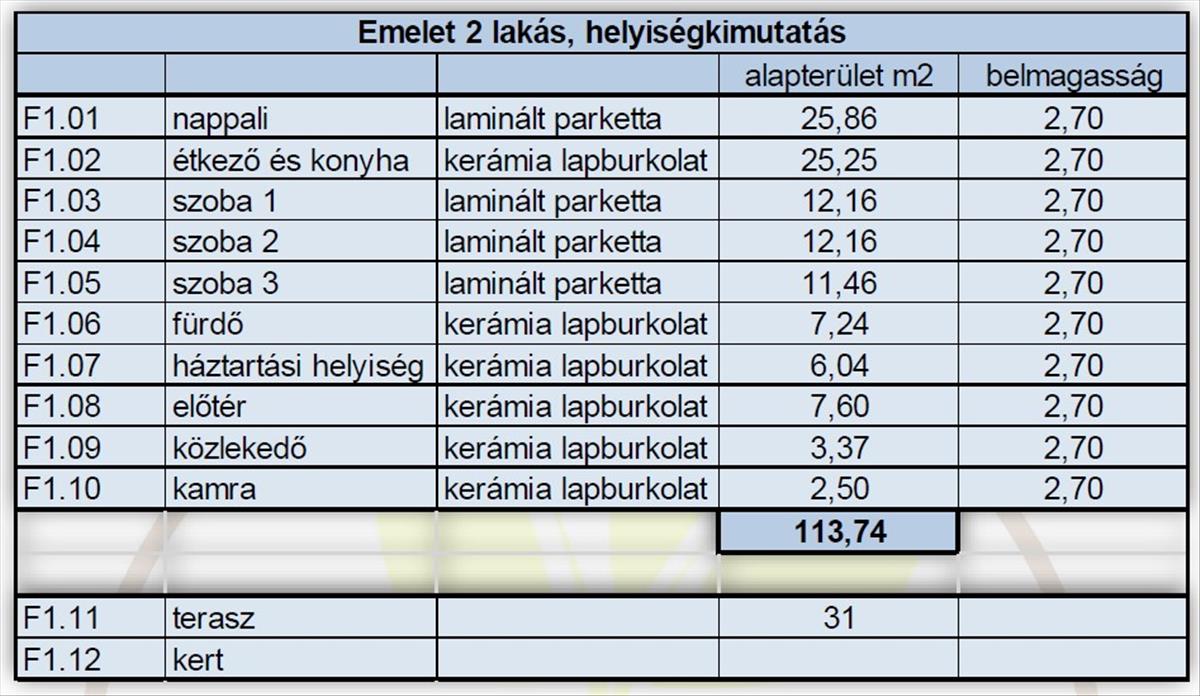 Emelet 2 lakás, helyiségkimutatás

| | | | alapterület m2 | belmagasság |
|---|---|---|---|---|
| F1.01 | nappali | laminált parketta | 25,86 | 2,70 |
| F1.02 | étkező és konyha | kerámia lapburkolat | 25,25 | 2,70 |
| F1.03 | szoba 1 | laminált parketta | 12,16 | 2,70 |
| F1.04 | szoba 2 | laminált parketta | 12,16 | 2,70 |
| F1.05 | szoba 3 | laminált parketta | 11,46 | 2,70 |
| F1.06 | fürdő | kerámia lapburkolat | 7,24 | 2,70 |
| F1.07 | háztartási helyiség | kerámia lapburkolat | 6,04 | 2,70 |
| F1.08 | előtér | kerámia lapburkolat | 7,60 | 2,70 |
| F1.09 | közlekedő | kerámia lapburkolat | 3,37 | 2,70 |
| F1.10 | kamra | kerámia lapburkolat | 2,50 | 2,70 |
| | | | 113,74 | |
| F1.11 | terasz | | 31 | |
| F1.12 | kert | | | |